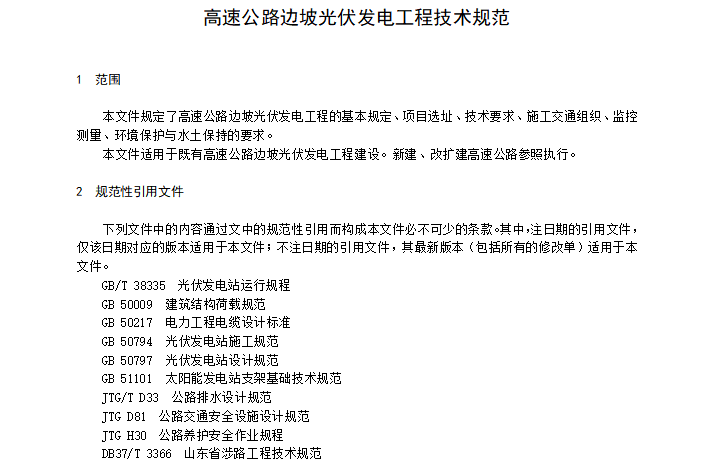 高速公路边坡光伏发电工程技术规范

1 范围

本文件规定了高速公路边坡光伏发电工程的基本规定、项目选址、技术要求、施工交通组织、监控测量、环境保护与水土保持的要求。
本文件适用于既有高速公路边坡光伏发电工程建设。新建、改扩建高速公路参照执行。

2 规范性引用文件

下列文件中的内容通过文中的规范性引用而构成本文件必不可少的条款。其中，注日期的引用文件，仅该日期对应的版本适用于本文件；不注日期的引用文件，其最新版本（包括所有的修改单）适用于本文件。
GB/T 38335 光伏发电站运行规程
GB 50009 建筑结构荷载规范
GB 50217 电力工程电缆设计标准
GB 50794 光伏发电站施工规范
GB 50797 光伏发电站设计规范
GB 51101 太阳能发电站支架基础技术规范
JTG/T D33 公路排水设计规范
JTG D81 公路交通安全设施设计规范
JTG H30 公路养护安全作业规程
DB37/T 3366 山东省涉路工程技术规范